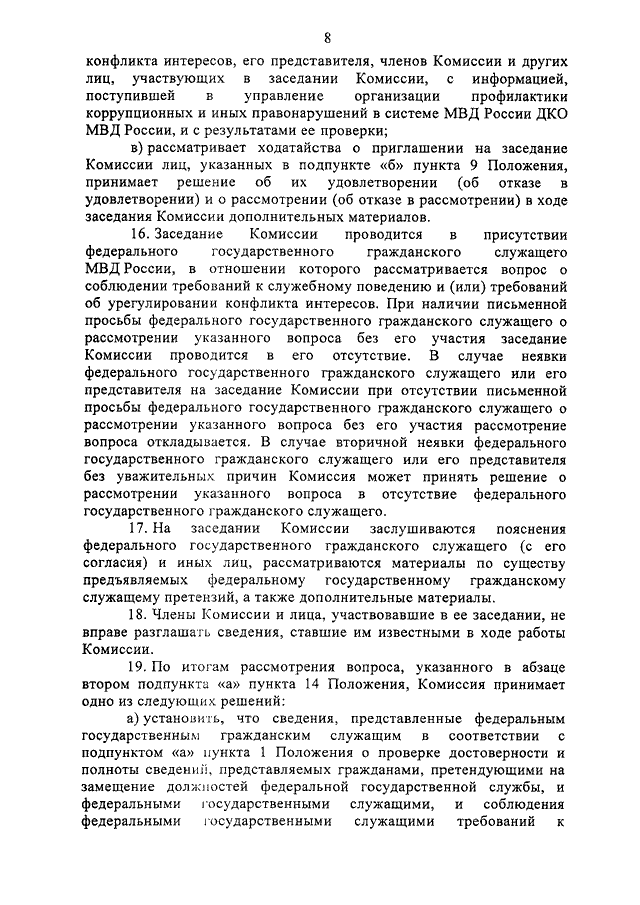 8

конфликта интересов, его представителя, членов Комиссии и других лиц, участвующих в заседании Комиссии, с информацией, поступившей в управление организации профилактики коррупционных и иных правонарушений в системе МВД России ДКО МВД России, и с результатами ее проверки;

в) рассматривает ходатайства о приглашении на заседание Комиссии лиц, указанных в подпункте «б» пункта 9 Положения, принимает решение об их удовлетворении (об отказе в удовлетворении) и о рассмотрении (об отказе в рассмотрении) в ходе заседания Комиссии дополнительных материалов.

16. Заседание Комиссии проводится в присутствии федерального государственного гражданского служащего МВД России, в отношении которого рассматривается вопрос о соблюдении требований к служебному поведению и (или) требований об урегулировании конфликта интересов. При наличии письменной просьбы федерального государственного гражданского служащего о рассмотрении указанного вопроса без его участия заседание Комиссии проводится в его отсутствие. В случае неявки федерального государственного гражданского служащего или его представителя на заседание Комиссии при отсутствии письменной просьбы федерального государственного гражданского служащего о рассмотрении указанного вопроса без его участия рассмотрение вопроса откладывается. В случае вторичной неявки федерального государственного гражданского служащего или его представителя без уважительных причин Комиссия может принять решение о рассмотрении указанного вопроса в отсутствие федерального государственного гражданского служащего.

17. На заседании Комиссии заслушиваются пояснения федерального государственного гражданского служащего (с его согласия) и иных лиц, рассматриваются материалы по существу предъявляемых федеральному государственному гражданскому служащему претензий, а также дополнительные материалы.

18. Члены Комиссии и лица, участвовавшие в ее заседании, не вправе разглашать сведения, ставшие им известными в ходе работы Комиссии.

19. По итогам рассмотрения вопроса, указанного в абзаце втором подпункта «а» пункта 14 Положения, Комиссия принимает одно из следующих решений:

а) установить, что сведения, представленные федеральным государственным гражданским служащим в соответствии с подпунктом «а» пункта 1 Положения о проверке достоверности и полноты сведений, представляемых гражданами, претендующими на замещение должностей федеральной государственной службы, и федеральными государственными служащими, и соблюдения федеральными государственными служащими требований к